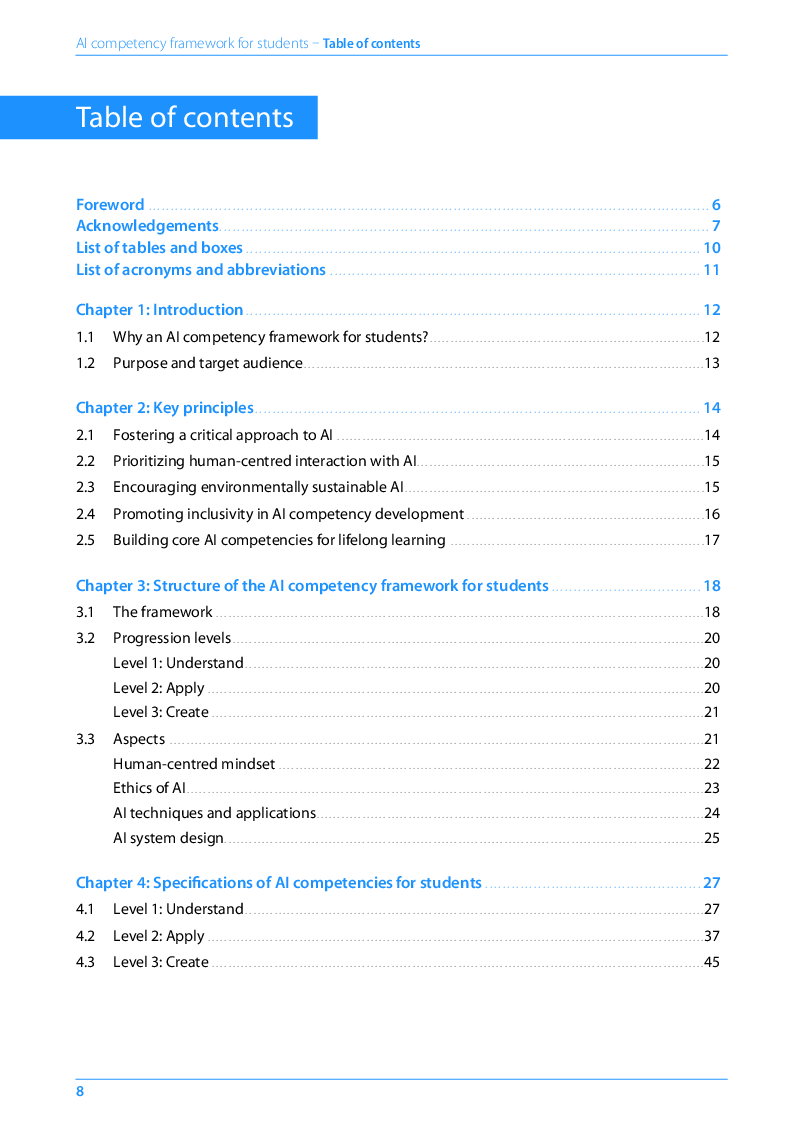 AI competency framework for students – Table of contents

Table of contents

Foreword 6
Acknowledgements 7
List of tables and boxes 10
List of acronyms and abbreviations 11

Chapter 1: Introduction 12
1.1 Why an AI competency framework for students? 12
1.2 Purpose and target audience 13

Chapter 2: Key principles 14
2.1 Fostering a critical approach to AI 14
2.2 Prioritizing human-centred interaction with AI 15
2.3 Encouraging environmentally sustainable AI 15
2.4 Promoting inclusivity in AI competency development 16
2.5 Building core AI competencies for lifelong learning 17

Chapter 3: Structure of the AI competency framework for students 18
3.1 The framework 18
3.2 Progression levels 20
Level 1: Understand 20
Level 2: Apply 20
Level 3: Create 21
3.3 Aspects 21
Human-centred mindset 22
Ethics of AI 23
AI techniques and applications 24
AI system design 25

Chapter 4: Specifications of AI competencies for students 27
4.1 Level 1: Understand 27
4.2 Level 2: Apply 37
4.3 Level 3: Create 45

8